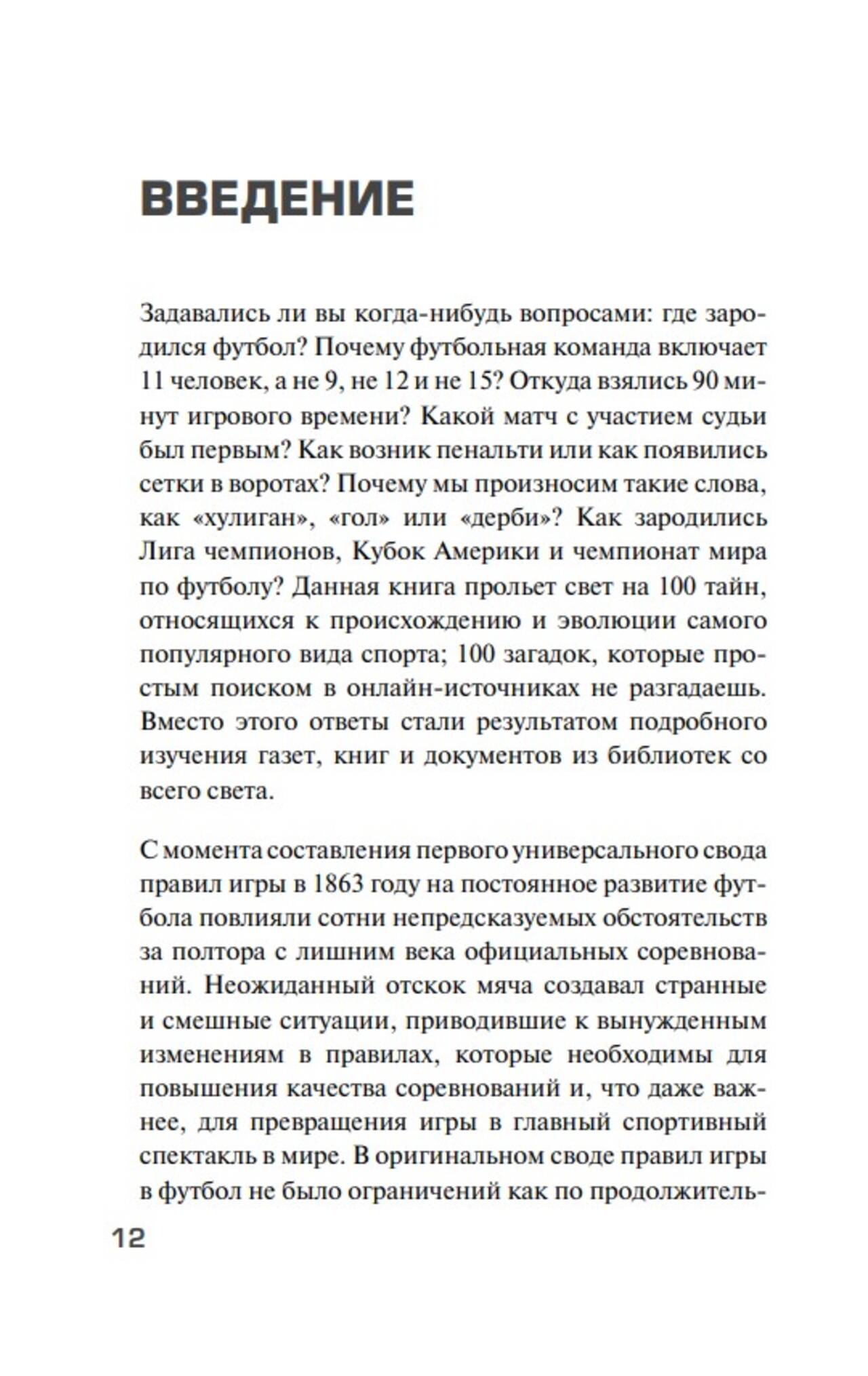 ВВЕДЕНИЕ

Задавались ли вы когда-нибудь вопросами: где зародился футбол? Почему футбольная команда включает 11 человек, а не 9, не 12 и не 15? Откуда взялись 90 минут игрового времени? Какой матч с участием судьи был первым? Как возник пенальти или как появились сетки в воротах? Почему мы произносим такие слова, как «хулиган», «гол» или «дерби»? Как зародились Лига чемпионов, Кубок Америки и чемпионат мира по футболу? Данная книга прольет свет на 100 тайн, относящихся к происхождению и эволюции самого популярного вида спорта; 100 загадок, которые простым поиском в онлайн-источниках не разгадаешь. Вместо этого ответы стали результатом подробного изучения газет, книг и документов из библиотек со всего света.

С момента составления первого универсального свода правил игры в 1863 году на постоянное развитие футбола повлияли сотни непредсказуемых обстоятельств за полтора с лишним века официальных соревнований. Неожиданный отскок мяча создавал странные и смешные ситуации, приводившие к вынужденным изменениям в правилах, которые необходимы для повышения качества соревнований и, что даже важнее, для превращения игры в главный спортивный спектакль в мире. В оригинальном своде правил игры в футбол не было ограничений как по продолжитель-

12